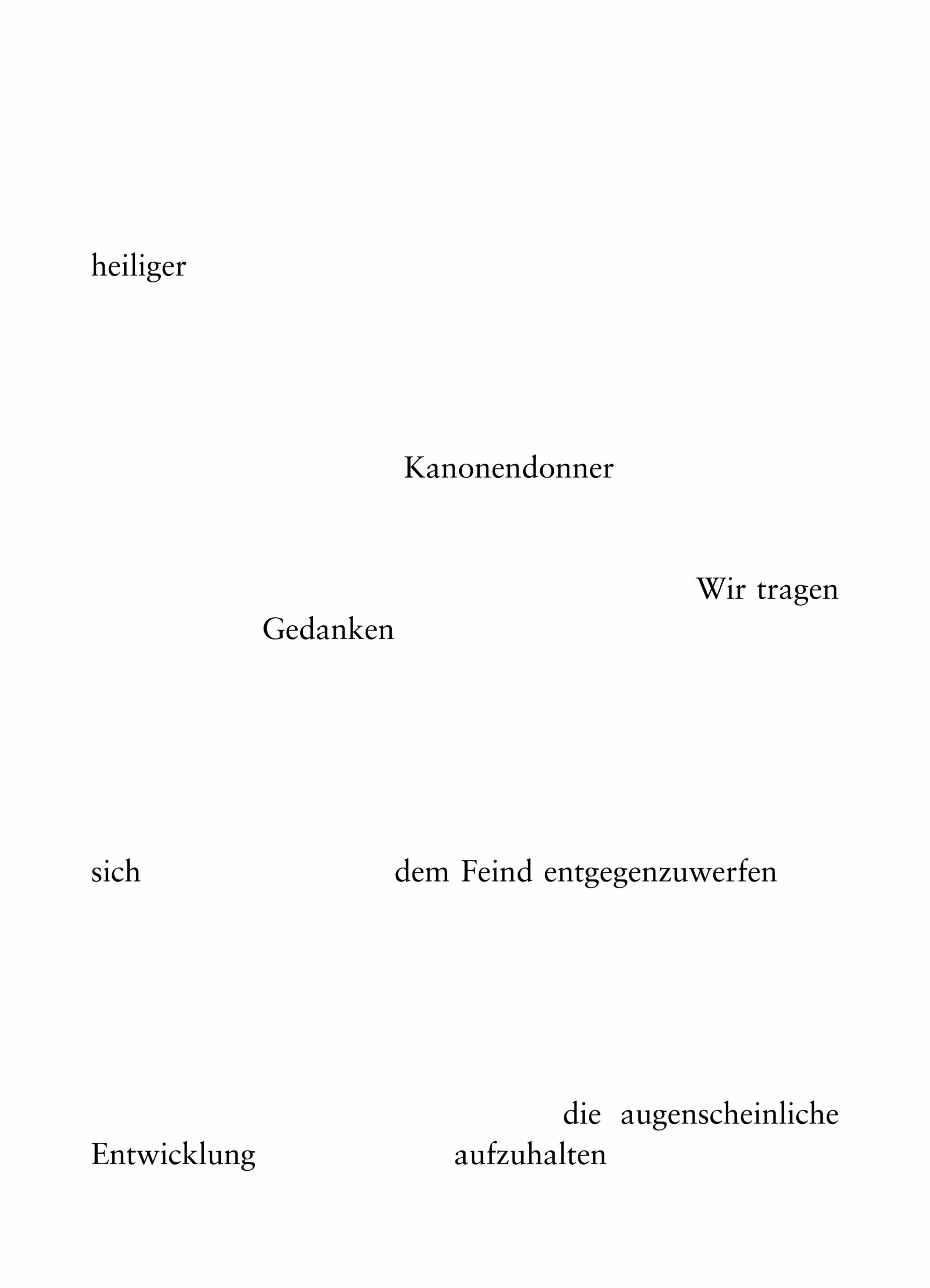 heiliger

Kanonendonner

Wir tragen
Gedanken

sich dem Feind entgegenzuwerfen

die augenscheinliche
Entwicklung aufzuhalten